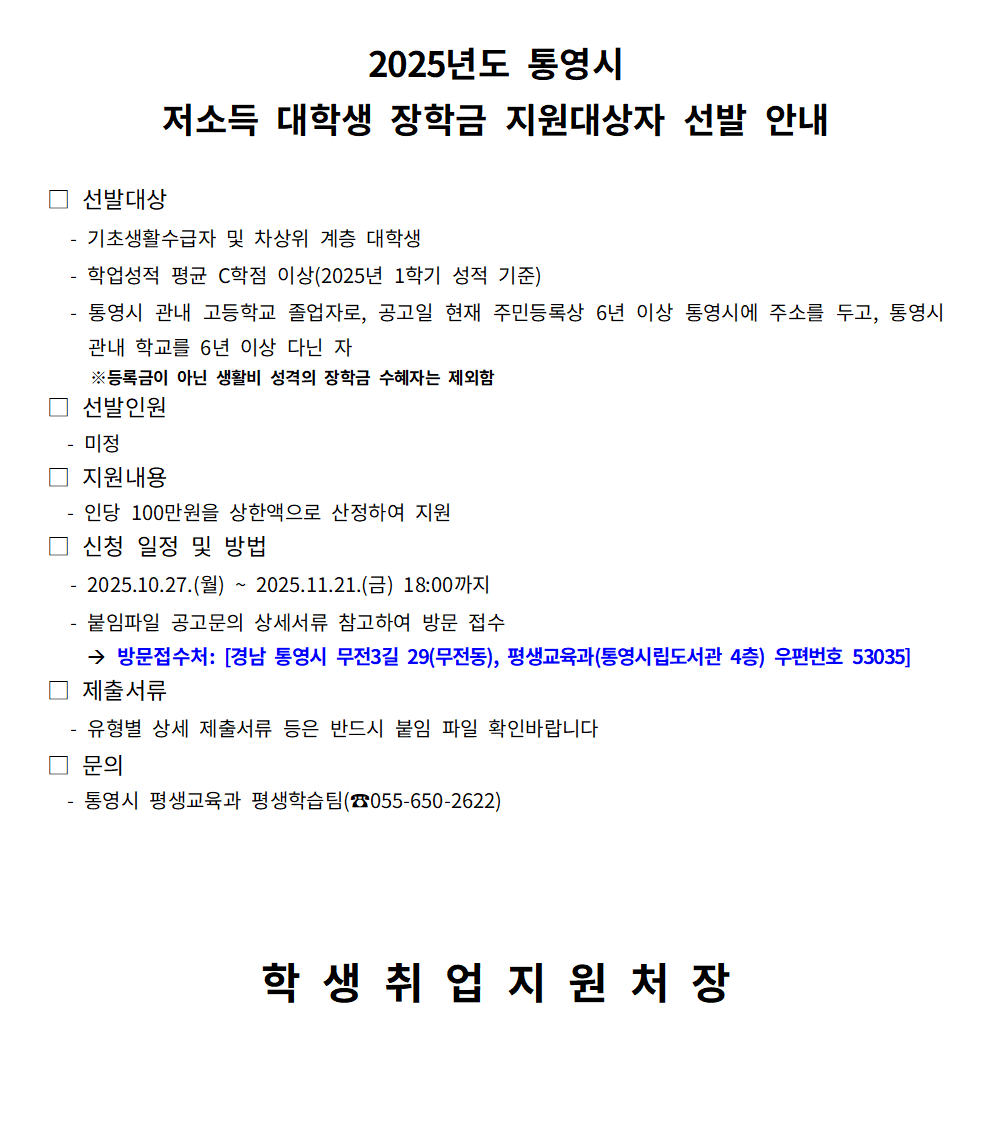 2025년도 통영시
저소득 대학생 장학금 지원대상자 선발 안내

□ 선발대상
- 기초생활수급자 및 차상위 계층 대학생
- 학업성적 평균 C학점 이상(2025년 1학기 성적 기준)
- 통영시 관내 고등학교 졸업자로, 공고일 현재 주민등록상 6년 이상 통영시에 주소를 두고, 통영시 관내 학교를 6년 이상 다닌 자
※등록금이 아닌 생활비 성격의 장학금 수혜자는 제외함

□ 선발인원
- 미정

□ 지원내용
- 인당 100만원을 상한액으로 산정하여 지원

□ 신청 일정 및 방법
- 2025.10.27.(월) ~ 2025.11.21.(금) 18:00까지
- 붙임파일 공고문의 상세서류 참고하여 방문 접수
→ 방문접수처: [경남 통영시 무전3길 29(무전동), 평생교육과(통영시립도서관 4층) 우편번호 53035]

□ 제출서류
- 유형별 상세 제출서류 등은 반드시 붙임 파일 확인바랍니다

□ 문의
- 통영시 평생교육과 평생학습팀(☎055-650-2622)

학 생 취 업 지 원 처 장